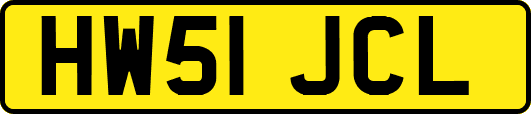 HW51 JCL